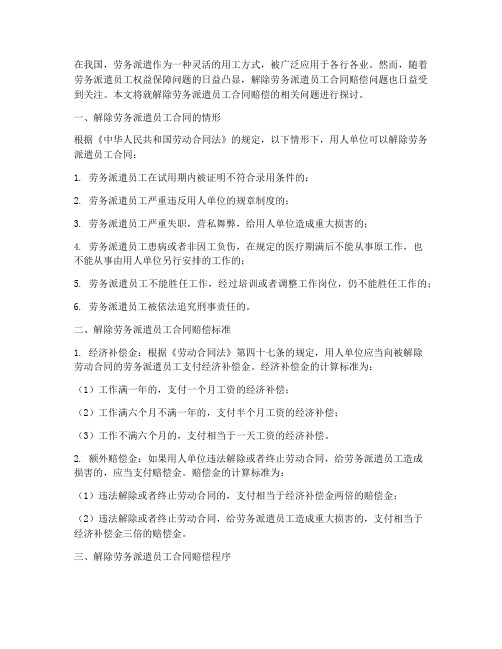 在我国，劳务派遣作为一种灵活的用工方式，被广泛应用于各行各业。然而，随着劳务派遣员工权益保障问题的日益凸显，解除劳务派遣员工合同赔偿问题也日益受到关注。本文将就解除劳务派遣员工合同赔偿的相关问题进行探讨。

一、解除劳务派遣员工合同的情形

根据《中华人民共和国劳动合同法》的规定，以下情形下，用人单位可以解除劳务派遣员工合同：

1. 劳务派遣员工在试用期内被证明不符合录用条件的；

2. 劳务派遣员工严重违反用人单位的规章制度的；

3. 劳务派遣员工严重失职，营私舞弊，给用人单位造成重大损害的；

4. 劳务派遣员工患病或者非因工负伤，在规定的医疗期满后不能从事原工作，也不能从事由用人单位另行安排的工作的；

5. 劳务派遣员工不能胜任工作，经过培训或者调整工作岗位，仍不能胜任工作的；

6. 劳务派遣员工被依法追究刑事责任的。

二、解除劳务派遣员工合同赔偿标准

1. 经济补偿金：根据《劳动合同法》第四十七条的规定，用人单位应当向被解除劳动合同的劳务派遣员工支付经济补偿金。经济补偿金的计算标准为：

（1）工作满一年的，支付一个月工资的经济补偿；

（2）工作满六个月不满一年的，支付半个月工资的经济补偿；

（3）工作不满六个月的，支付相当于一天工资的经济补偿。

2. 额外赔偿金：如果用人单位违法解除或者终止劳动合同，给劳务派遣员工造成损害的，应当支付赔偿金。赔偿金的计算标准为：

（1）违法解除或者终止劳动合同的，支付相当于经济补偿金两倍的赔偿金；

（2）违法解除或者终止劳动合同，给劳务派遣员工造成重大损害的，支付相当于经济补偿金三倍的赔偿金。

三、解除劳务派遣员工合同赔偿程序